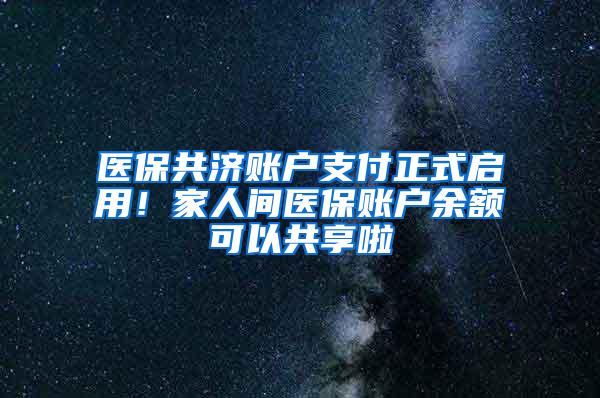 医保共济账户支付正式启用！家人间医保账户余额可以共享啦